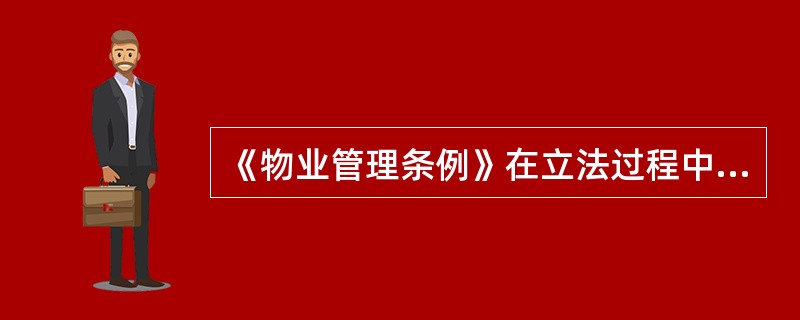 《物业管理条例》在立法过程中...